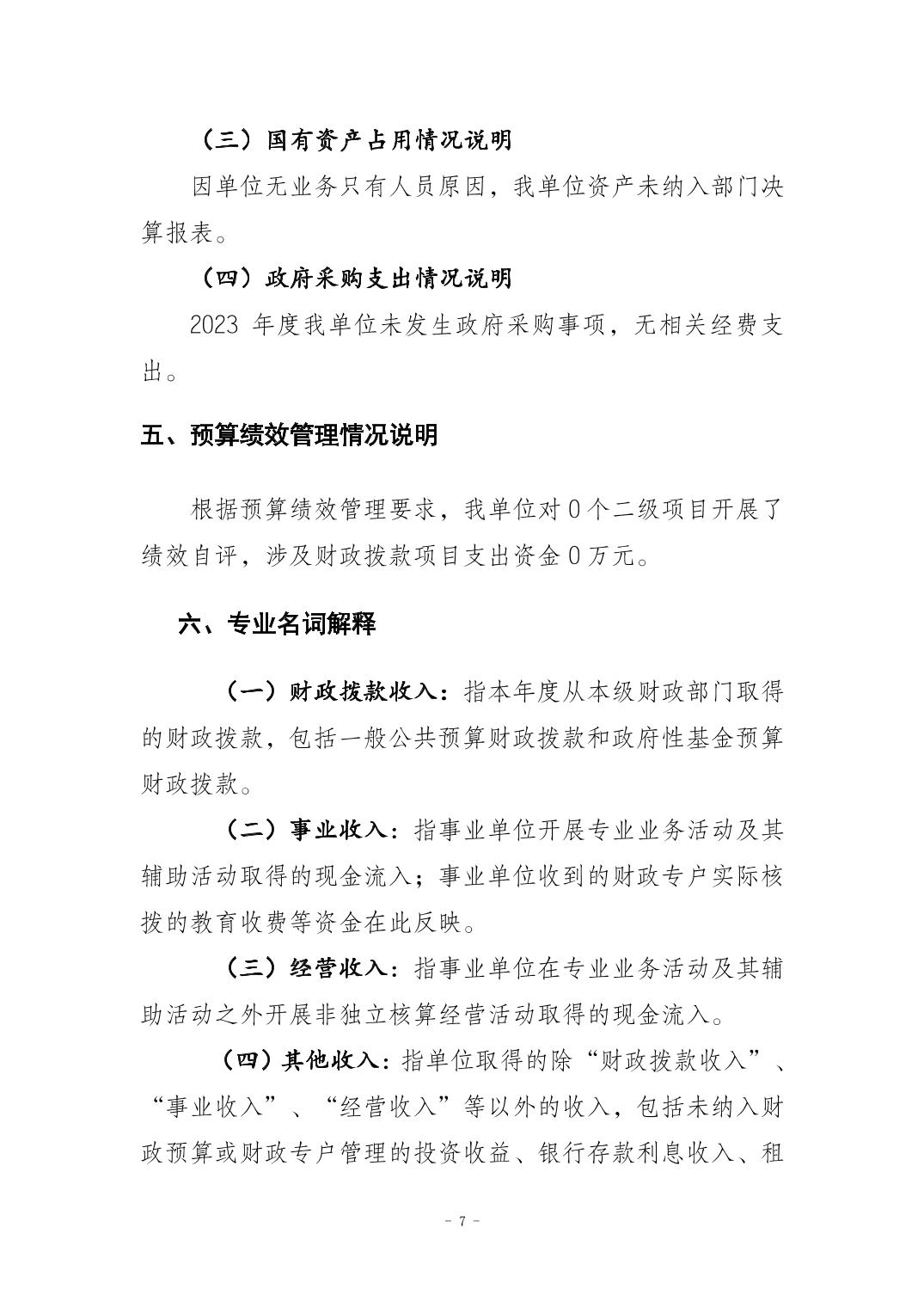 （三）国有资产占用情况说明

因单位无业务只有人员原因，我单位资产未纳入部门决算报表。

（四）政府采购支出情况说明

2023 年度我单位未发生政府采购事项，无相关经费支出。

五、预算绩效管理情况说明

根据预算绩效管理要求，我单位对 0 个二级项目开展了绩效自评，涉及财政拨款项目支出资金 0 万元。

六、专业名词解释

（一）财政拨款收入：指本年度从本级财政部门取得的财政拨款，包括一般公共预算财政拨款和政府性基金预算财政拨款。

（二）事业收入：指事业单位开展专业业务活动及其辅助活动取得的现金流入；事业单位收到的财政专户实际核拨的教育收费等资金在此反映。

（三）经营收入：指事业单位在专业业务活动及其辅助活动之外开展非独立核算经营活动取得的现金流入。

（四）其他收入：指单位取得的除“财政拨款收入”、“事业收入”、“经营收入”等以外的收入，包括未纳入财政预算或财政专户管理的投资收益、银行存款利息收入、租

- 7 -